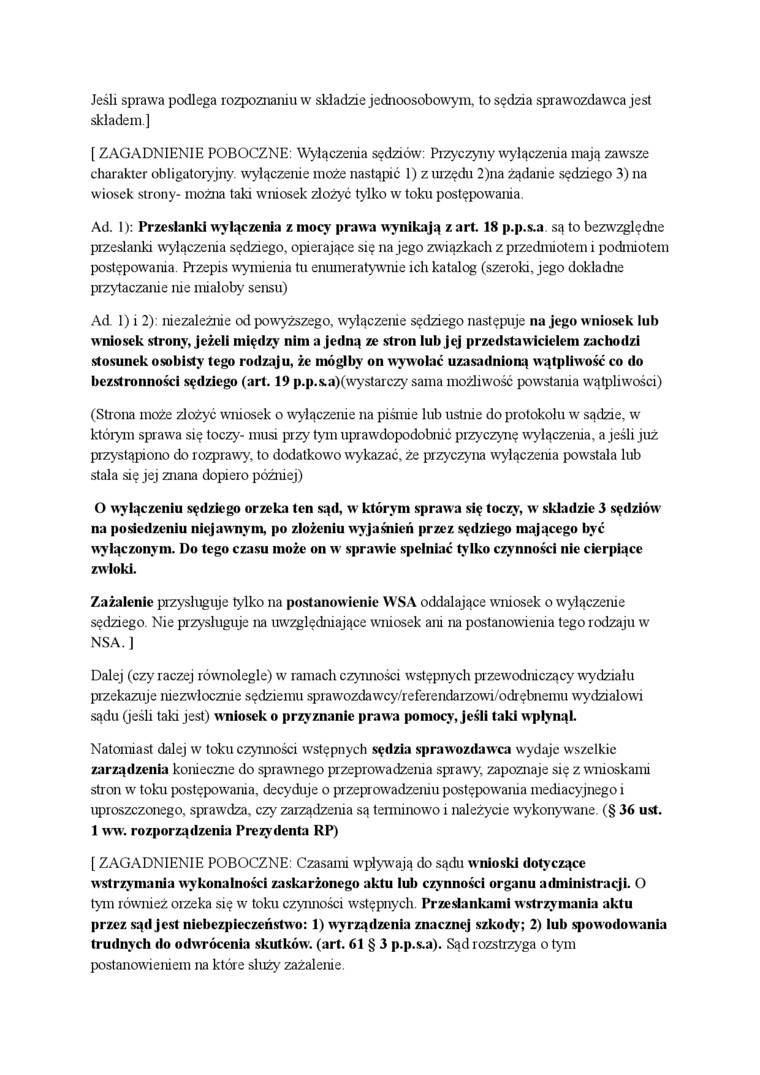 Jeśli sprawa podlega rozpoznaniu w składzie jednoosobowym, to sędzia sprawozdawca jest składem.]

[ ZAGADNIENIE POBOCZNE: Wyłączenia sędziów: Przyczyny wyłączenia mają zawsze charakter obligatoryjny. wyłączenie może nastąpić 1) z urzędu 2)na żądanie sędziego 3) na wiosek strony- można taki wniosek złożyć tylko w toku postępowania.

Ad. 1): Przesłanki wyłączenia z mocy prawa wynikają z art. 18 p.p.s.a. są to bezwzględne przesłanki wyłączenia sędziego, opierające się na jego związkach z przedmiotem i podmiotem postępowania. Przepis wymienia tu enumeratywnie ich katalog (szeroki, jego dokładne przytaczanie nie miałoby sensu)

Ad. 1) i 2): niezależnie od powyższego, wyłączenie sędziego następuje na jego wniosek lub wniosek strony, jeżeli między nim a jedną ze stron lub jej przedstawicielem zachodzi stosunek osobisty tego rodzaju, że mógłby on wywołać uzasadnioną wątpliwość co do bezstronności sędziego (art. 19 p.p.s.a)(wystarczy sama możliwość powstania wątpliwości)

(Strona może złożyć wniosek o wyłączenie na piśmie lub ustnie do protokołu w sądzie, w którym sprawa się toczy- musi przy tym uprawdopodobnić przyczynę wyłączenia, a jeśli już przystąpiono do rozprawy, to dodatkowo wykazać, że przyczyna wyłączenia powstała lub stała się jej znana dopiero później)

O wyłączeniu sędziego orzeka ten sąd, w którym sprawa się toczy, w składzie 3 sędziów na posiedzeniu niejawnym, po złożeniu wyjaśnień przez sędziego mającego być wyłączonym. Do tego czasu może on w sprawie spełniać tylko czynności nie cierpiące zwłoki.

Zażalenie przysługuje tylko na postanowienie WSA oddalające wniosek o wyłączenie sędziego. Nie przysługuje na uwzględniające wniosek ani na postanowienia tego rodzaju w NSA. ]

Dalej (czy raczej równolegle) w ramach czynności wstępnych przewodniczący wydziału przekazuje niezwłocznie sędziemu sprawozdawcy/referendarzowi/odrębnemu wydziałowi sądu (jeśli taki jest) wniosek o przyznanie prawa pomocy, jeśli taki wpłynął.

Natomiast dalej w toku czynności wstępnych sędzia sprawozdawca wydaje wszelkie zarządzenia konieczne do sprawnego przeprowadzenia sprawy, zapoznaje się z wnioskami stron w toku postępowania, decyduje o przeprowadzeniu postępowania mediacyjnego i uproszczonego, sprawdza, czy zarządzenia są terminowo i należycie wykonywane. (§ 36 ust. 1 ww. rozporządzenia Prezydenta RP)

[ ZAGADNIENIE POBOCZNE: Czasami wpływają do sądu wnioski dotyczące wstrzymania wykonalności zaskarżonego aktu lub czynności organu administracji. O tym również orzeka się w toku czynności wstępnych. Przesłankami wstrzymania aktu przez sąd jest niebezpieczeństwo: 1) wyrządzenia znacznej szkody; 2) lub spowodowania trudnych do odwrócenia skutków. (art. 61 § 3 p.p.s.a). Sąd rozstrzyga o tym postanowieniem na które służy zażalenie.